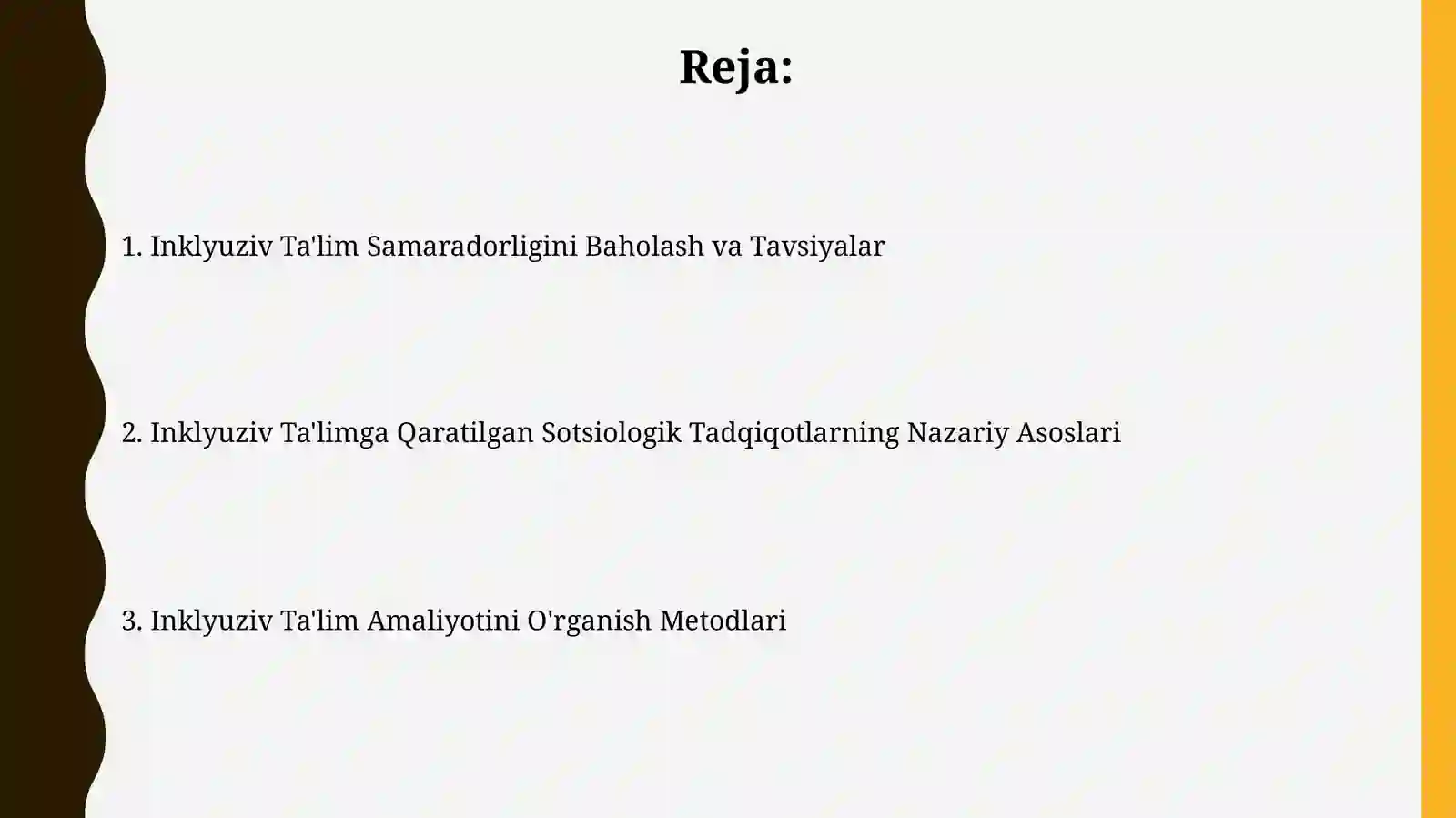 Reja:

1. Inklyuziv Ta'lim Samaradorligini Baholash va Tavsiyalar

2. Inklyuziv Ta'limga Qaratilgan Sotsiologik Tadqiqotlarning Nazariy Asoslari

3. Inklyuziv Ta'lim Amaliyotini O'rganish Metodlari